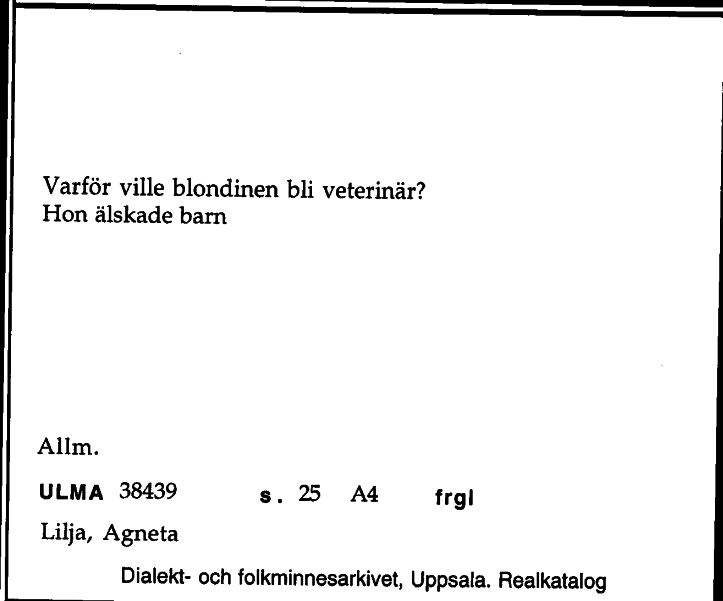 Varför ville blondinen bli veterinär?
Hon älskade barn

Allm.

ULMA 38439 s. 25 A4 frgl

Lilja, Agneta

Dialekt- och folkminnesarkivet, Uppsala. Realkatalog